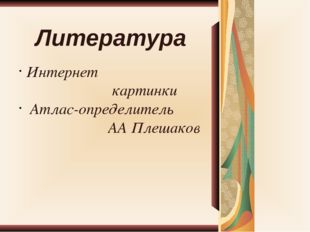 Литература

· Интернет картинки
· Атлас-определитель АА Плешаков